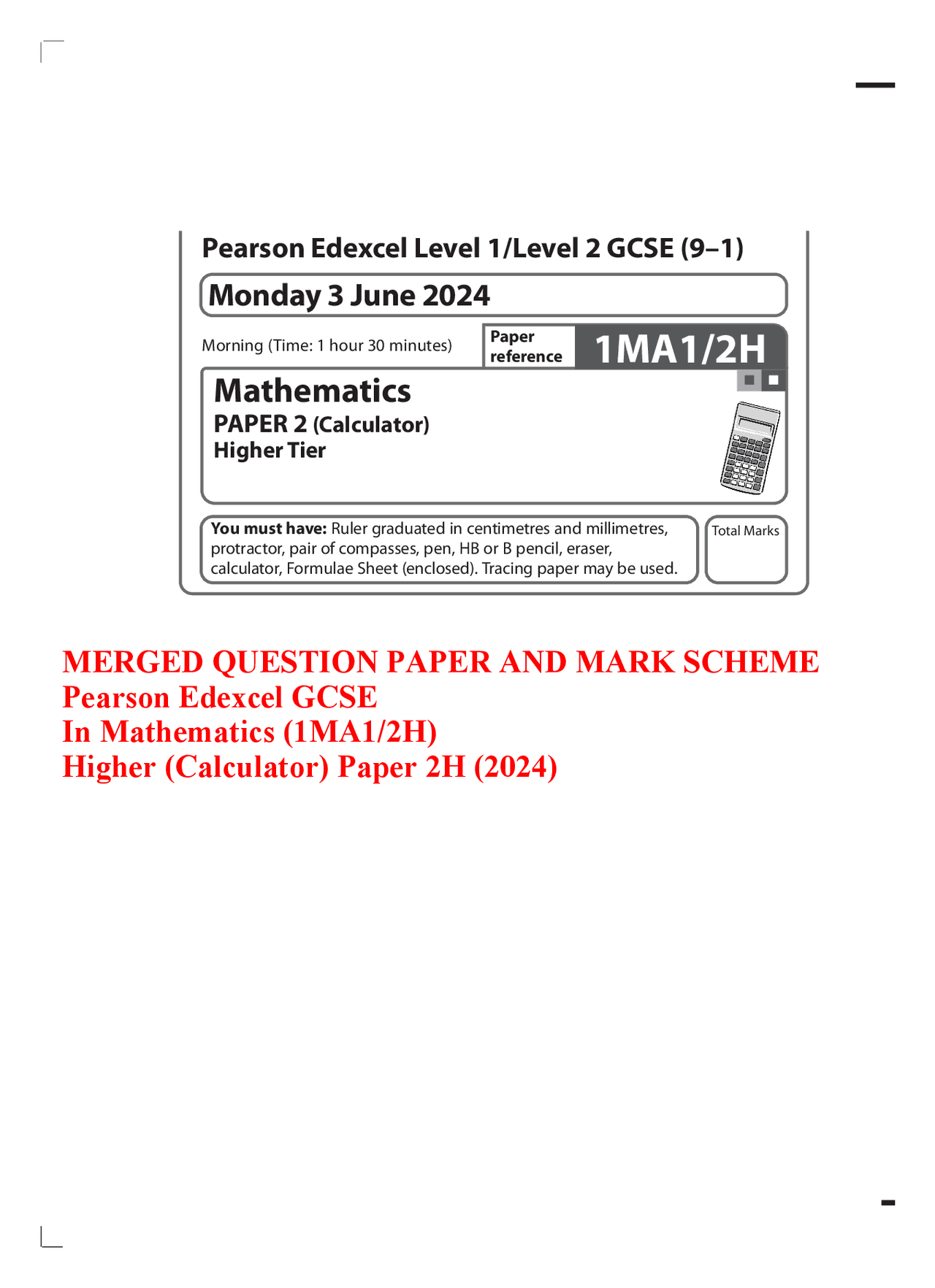 Pearson Edexcel Level 1/Level 2 GCSE (9–1)

Monday 3 June 2024

Morning (Time: 1 hour 30 minutes)

Paper reference

1MA1/2H

Mathematics
PAPER 2 (Calculator)
Higher Tier

You must have: Ruler graduated in centimetres and millimetres, protractor, pair of compasses, pen, HB or B pencil, eraser, calculator, Formulae Sheet (enclosed). Tracing paper may be used.

Total Marks

MERGED QUESTION PAPER AND MARK SCHEME
Pearson Edexcel GCSE
In Mathematics (1MA1/2H)
Higher (Calculator) Paper 2H (2024)